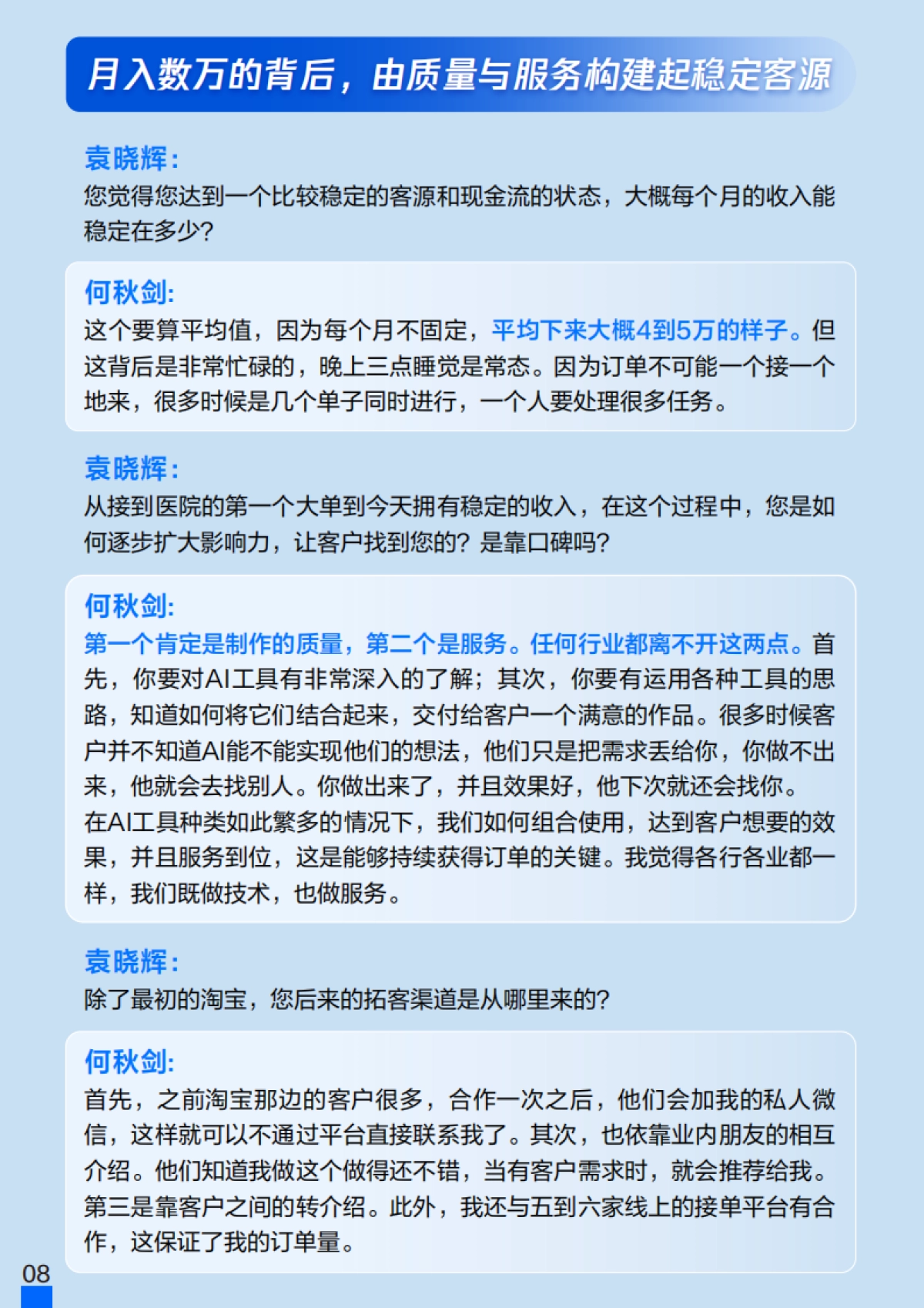 月入数万的背后，由质量与服务构建起稳定客源

袁晓辉：
您觉得您达到一个比较稳定的客源和现金流的状态，大概每个月的收入能稳定在多少？

何秋剑：
这个要算平均值，因为每个月不固定，平均下来大概4到5万的样子。但这背后是非常忙碌的，晚上三点睡觉是常态。因为订单不可能一个接一个地来，很多时候是几个单子同时进行，一个人要处理很多任务。

袁晓辉：
从接到医院的第一个大单到今天拥有稳定的收入，在这个过程中，您是如何逐步扩大影响力，让客户找到您的？是靠口碑吗？

何秋剑：
第一个肯定是制作的质量，第二个是服务。任何行业都离不开这两点。首先，你要对AI工具有非常深入的了解；其次，你要有运用各种工具的思路，知道如何将它们结合起来，交付给客户一个满意的作品。很多时候客户并不知道AI能不能实现他们的想法，他们只是把需求丢给你，你做不出来，他就会去找别人。你做出来了，并且效果好，他下次就还会找你。
在AI工具种类如此繁多的情况下，我们如何组合使用，达到客户想要的效果，并且服务到位，这是能够持续获得订单的关键。我觉得各行各业都一样，我们既做技术，也做服务。

袁晓辉：
除了最初的淘宝，您后来的拓客渠道是从哪里来的？

何秋剑：
首先，之前淘宝那边的客户很多，合作一次之后，他们会加我的私人微信，这样就可以不通过平台直接联系我了。其次，也依靠业内朋友的相互介绍。他们知道我做这个做得还不错，当有客户需求时，就会推荐给我。第三是靠客户之间的转介绍。此外，我还与五到六家线上的接单平台有合作，这保证了我的订单量。

08